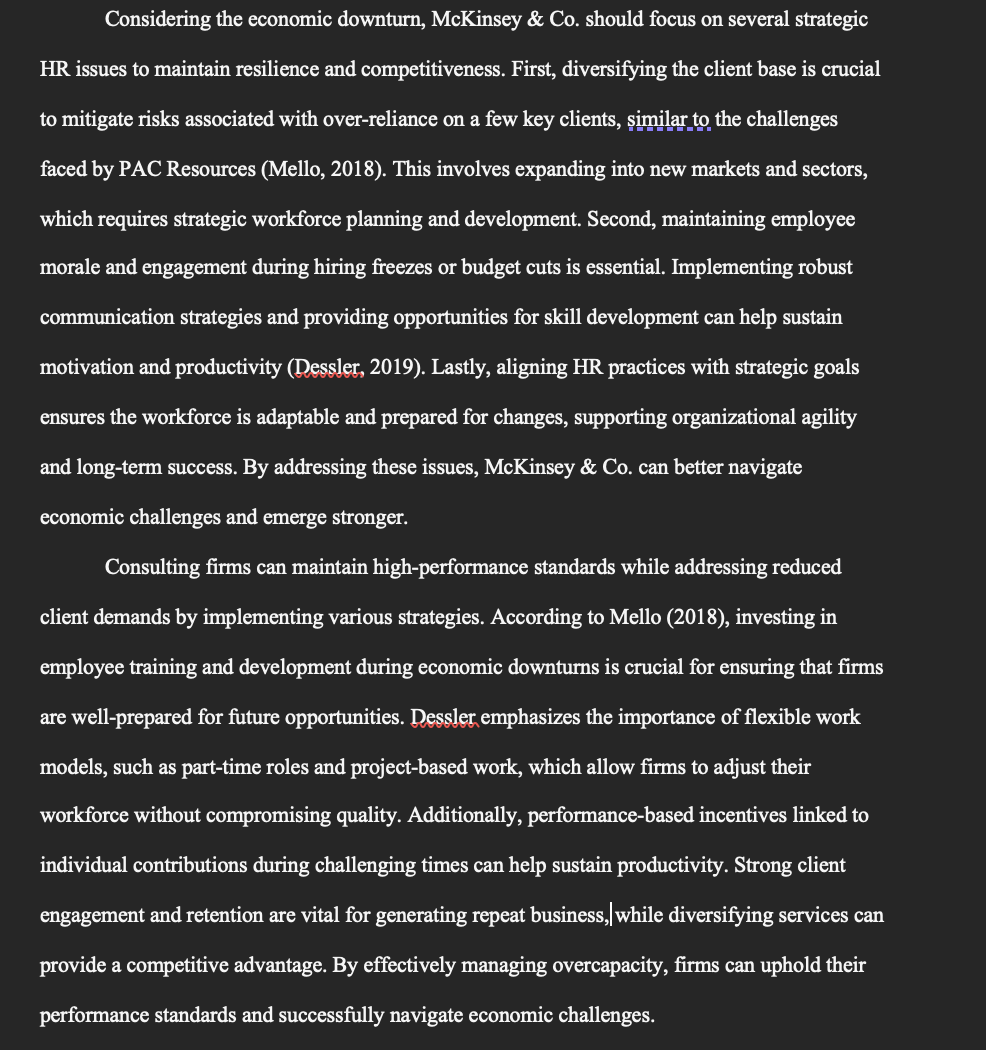 Considering the economic downturn, McKinsey & Co. should focus on several strategic HR issues to maintain resilience and competitiveness. First, diversifying the client base is crucial to mitigate risks associated with over-reliance on a few key clients, similar to the challenges faced by PAC Resources (Mello, 2018). This involves expanding into new markets and sectors, which requires strategic workforce planning and development. Second, maintaining employee morale and engagement during hiring freezes or budget cuts is essential. Implementing robust communication strategies and providing opportunities for skill development can help sustain motivation and productivity (Dessler, 2019). Lastly, aligning HR practices with strategic goals ensures the workforce is adaptable and prepared for changes, supporting organizational agility and long-term success. By addressing these issues, McKinsey & Co. can better navigate economic challenges and emerge stronger.

Consulting firms can maintain high-performance standards while addressing reduced client demands by implementing various strategies. According to Mello (2018), investing in employee training and development during economic downturns is crucial for ensuring that firms are well-prepared for future opportunities. Dessler emphasizes the importance of flexible work models, such as part-time roles and project-based work, which allow firms to adjust their workforce without compromising quality. Additionally, performance-based incentives linked to individual contributions during challenging times can help sustain productivity. Strong client engagement and retention are vital for generating repeat business, while diversifying services can provide a competitive advantage. By effectively managing overcapacity, firms can uphold their performance standards and successfully navigate economic challenges.